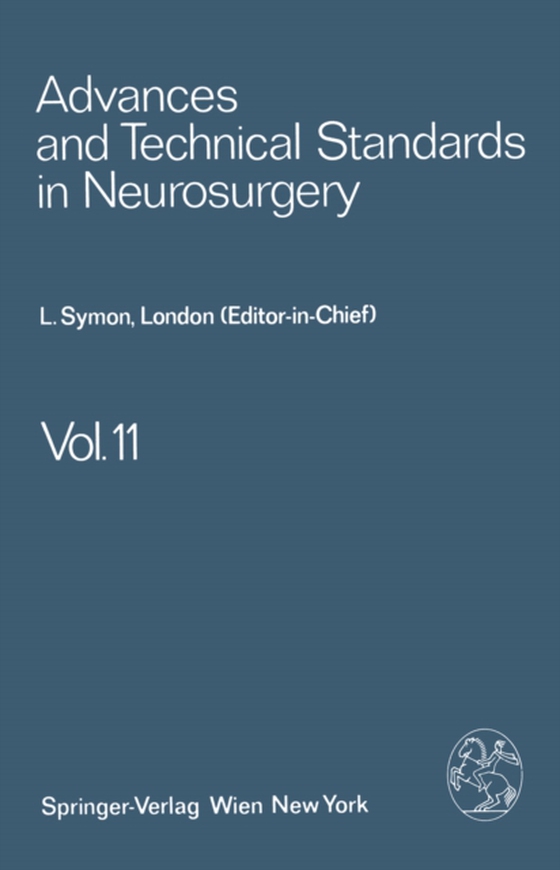 Advances and Technical Standards in Neurosurgery

L. Symon, London (Editor-in-Chief)

Vol. 11

Springer-Verlag Wien New York